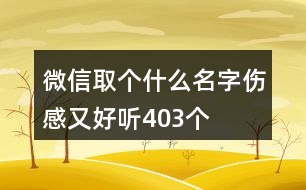 微信取个什么名字伤感又好听403个